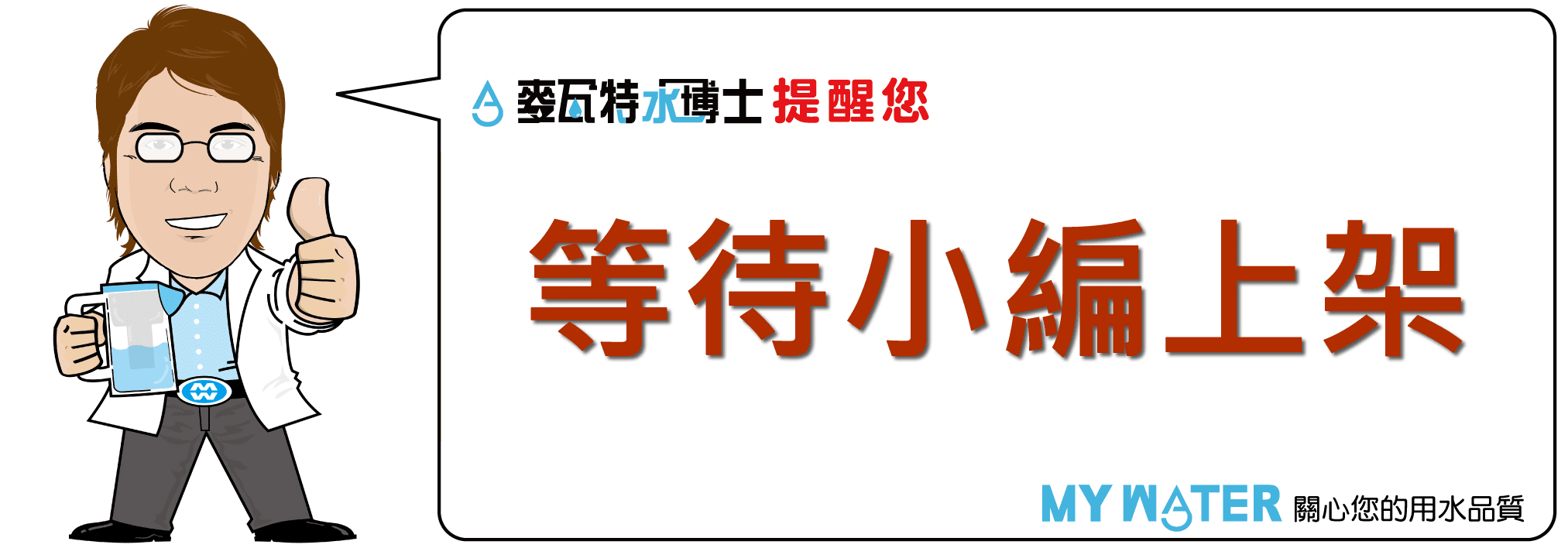 麥瓦特水博士 提醒您

等待小編上架

MY WATER 關心您的用水品質